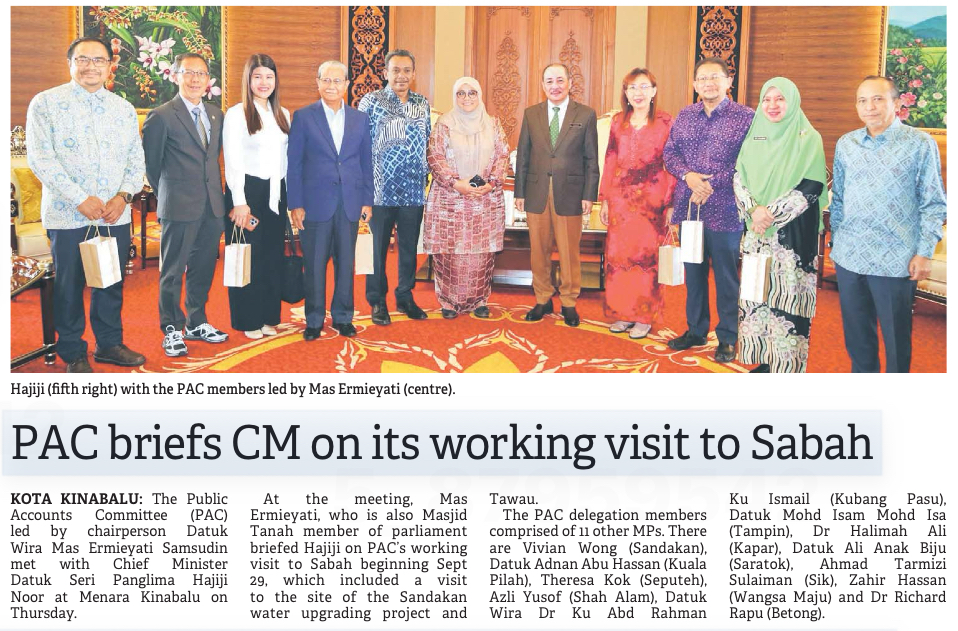 Hajiji (fifth right) with the PAC members led by Mas Ermieyati (centre).

PAC briefs CM on its working visit to Sabah

KOTA KINABALU: The Public Accounts Committee (PAC) led by chairperson Datuk Wira Mas Ermieyati Samsudin met with Chief Minister Datuk Seri Panglima Hajiji Noor at Menara Kinabalu on Thursday.

At the meeting, Mas Ermieyati, who is also Masjid Tanah member of parliament briefed Hajiji on PAC's working visit to Sabah beginning Sept 29, which included a visit to the site of the Sandakan water upgrading project and Tawau.

The PAC delegation members comprised of 11 other MPs. There are Vivian Wong (Sandakan), Datuk Adnan Abu Hassan (Kuala Pilah), Theresa Kok (Seputeh), Azli Yusof (Shah Alam), Datuk Wira Dr Ku Abd Rahman Ku Ismail (Kubang Pasu), Datuk Mohd Isam Mohd Isa (Tampin), Dr Halimah Ali (Kapar), Datuk Ali Anak Biju (Saratok), Ahmad Tarmizi Sulaiman (Sik), Zahir Hassan (Wangsa Maju) and Dr Richard Rapu (Betong).